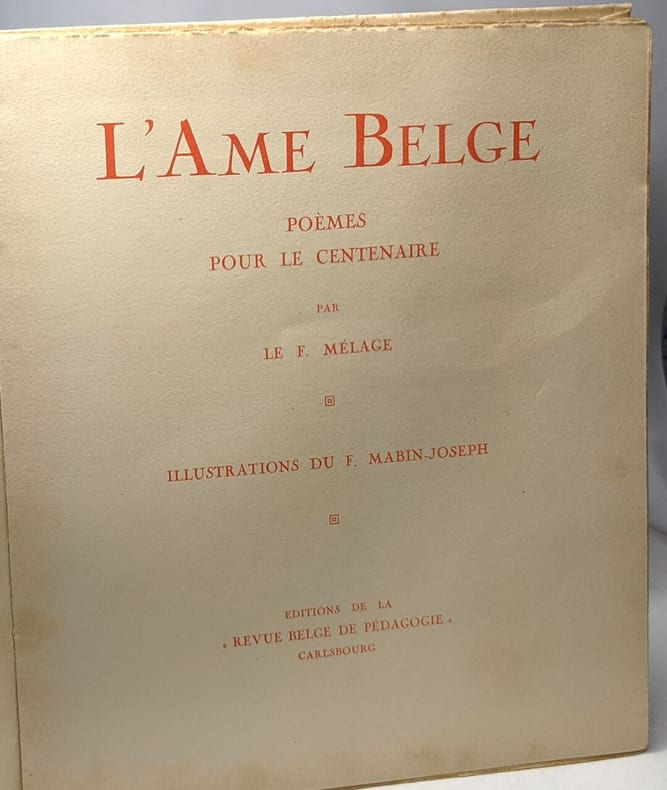 L'AME BELGE

POÈMES
POUR LE CENTENAIRE

PAR

LE F. MÉLAGE

ILLUSTRATIONS DU F. MABIN-JOSEPH

EDITIONS DE LA
« REVUE BELGE DE PÉDAGOGIE »
CARLSBOURG